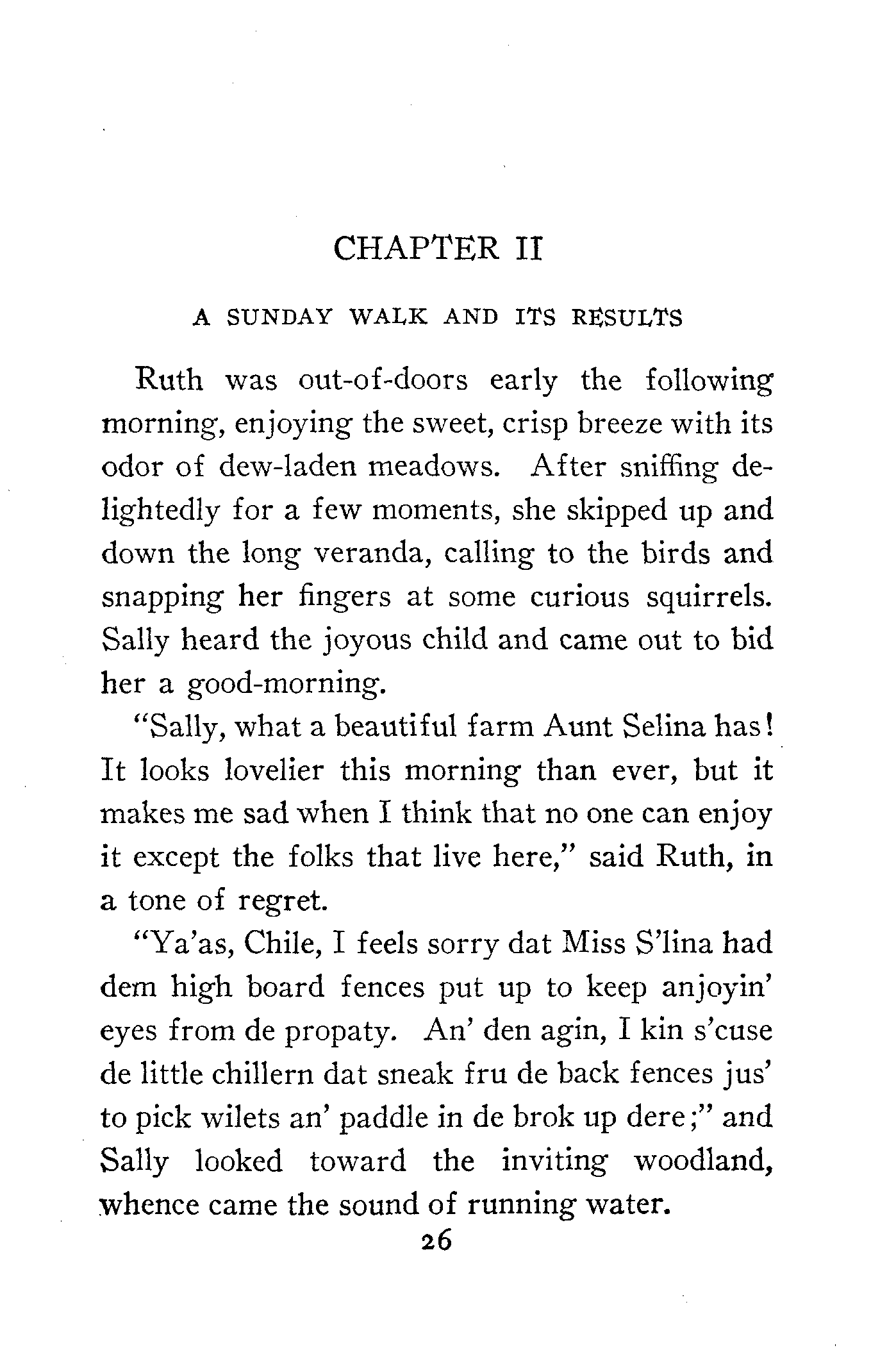 CHAPTER II

A SUNDAY WALK AND ITS RESULTS

Ruth was out-of-doors early the following morning, enjoying the sweet, crisp breeze with its odor of dew-laden meadows. After sniffing delightedly for a few moments, she skipped up and down the long veranda, calling to the birds and snapping her fingers at some curious squirrels. Sally heard the joyous child and came out to bid her a good-morning.

"Sally, what a beautiful farm Aunt Selina has! It looks lovelier this morning than ever, but it makes me sad when I think that no one can enjoy it except the folks that live here," said Ruth, in a tone of regret.

"Ya'as, Chile, I feels sorry dat Miss S'lina had dem high board fences put up to keep anjoyin' eyes from de propaty. An' den agin, I kin s'cuse de little chillern dat sneak fru de back fences jus' to pick wilets an' paddle in de brok up dere;" and Sally looked toward the inviting woodland, whence came the sound of running water.

26